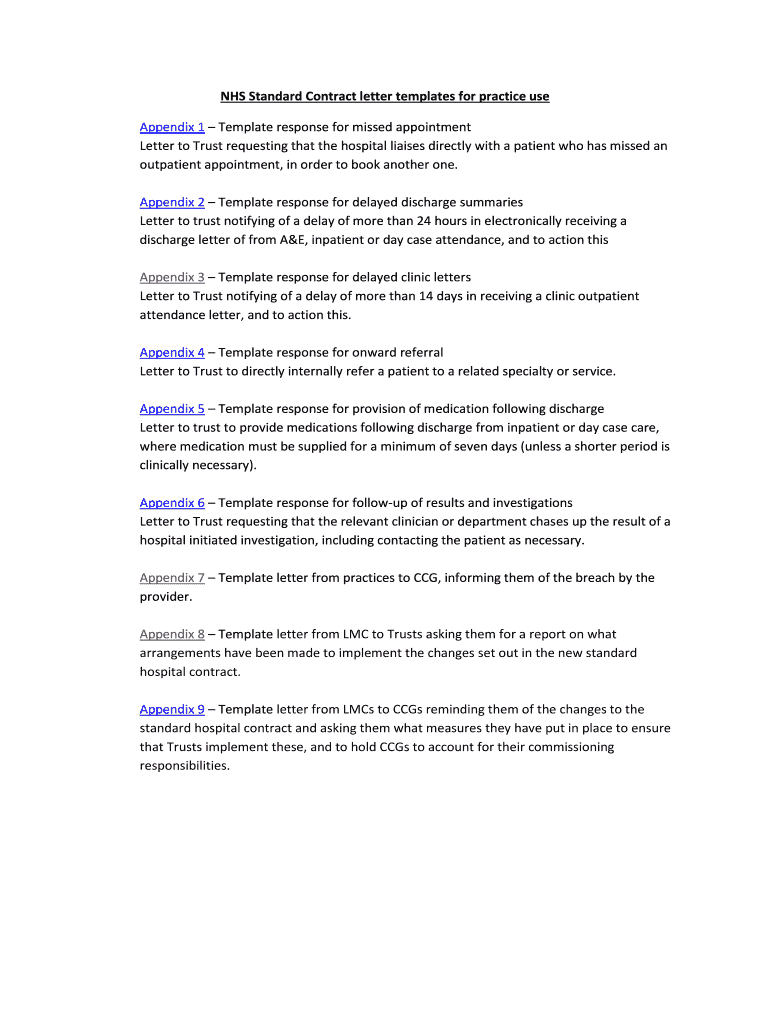 NHS Standard Contract letter templates for practice use

Appendix 1 – Template response for missed appointment
Letter to Trust requesting that the hospital liaises directly with a patient who has missed an outpatient appointment, in order to book another one.

Appendix 2 – Template response for delayed discharge summaries
Letter to trust notifying of a delay of more than 24 hours in electronically receiving a discharge letter of from A&E, inpatient or day case attendance, and to action this

Appendix 3 – Template response for delayed clinic letters
Letter to Trust notifying of a delay of more than 14 days in receiving a clinic outpatient attendance letter, and to action this.

Appendix 4 – Template response for onward referral
Letter to Trust to directly internally refer a patient to a related specialty or service.

Appendix 5 – Template response for provision of medication following discharge
Letter to trust to provide medications following discharge from inpatient or day case care, where medication must be supplied for a minimum of seven days (unless a shorter period is clinically necessary).

Appendix 6 – Template response for follow-up of results and investigations
Letter to Trust requesting that the relevant clinician or department chases up the result of a hospital initiated investigation, including contacting the patient as necessary.

Appendix 7 – Template letter from practices to CCG, informing them of the breach by the provider.

Appendix 8 – Template letter from LMC to Trusts asking them for a report on what arrangements have been made to implement the changes set out in the new standard hospital contract.

Appendix 9 – Template letter from LMCs to CCGs reminding them of the changes to the standard hospital contract and asking them what measures they have put in place to ensure that Trusts implement these, and to hold CCGs to account for their commissioning responsibilities.